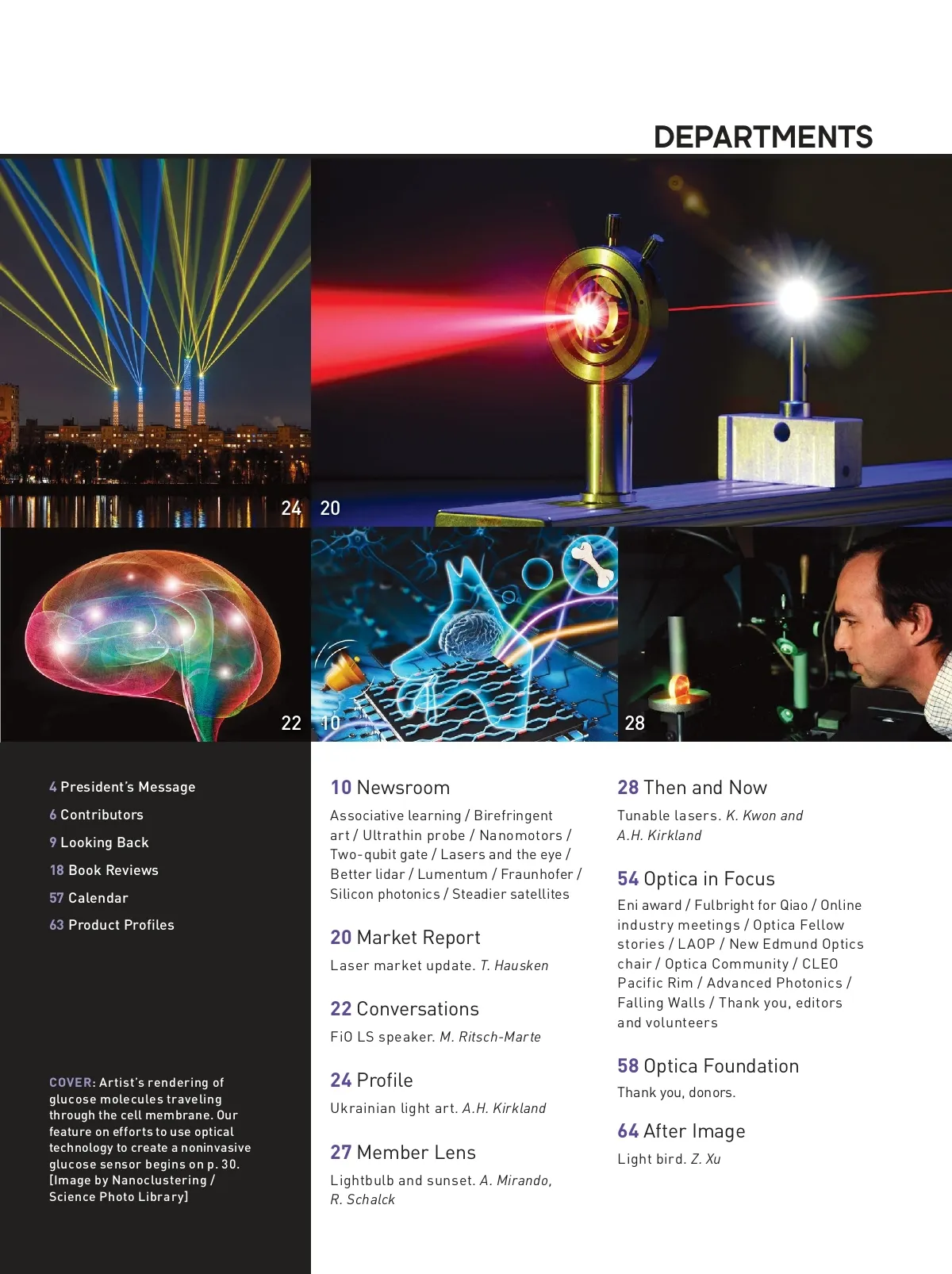 DEPARTMENTS

24

20

22

10

28

4 President's Message

6 Contributors

9 Looking Back

18 Book Reviews

57 Calendar

63 Product Profiles

COVER: Artist's rendering of glucose molecules traveling through the cell membrane. Our feature on efforts to use optical technology to create a noninvasive glucose sensor begins on p. 30. [Image by Nanoclustering / Science Photo Library]

10 Newsroom

Associative learning / Birefringent art / Ultrathin probe / Nanomotors / Two-qubit gate / Lasers and the eye / Better lidar / Lumentum / Fraunhofer / Silicon photonics / Steadier satellites

20 Market Report

Laser market update. T. Hausken

22 Conversations

FiO LS speaker. M. Ritsch-Marte

24 Profile

Ukrainian light art. A.H. Kirkland

27 Member Lens

Lightbulb and sunset. A. Mirando, R. Schalck

28 Then and Now

Tunable lasers. K. Kwon and A.H. Kirkland

54 Optica in Focus

Eni award / Fulbright for Qiao / Online industry meetings / Optica Fellow stories / LAOP / New Edmund Optics chair / Optica Community / CLEO Pacific Rim / Advanced Photonics / Falling Walls / Thank you, editors and volunteers

58 Optica Foundation

Thank you, donors.

64 After Image

Light bird. Z. Xu